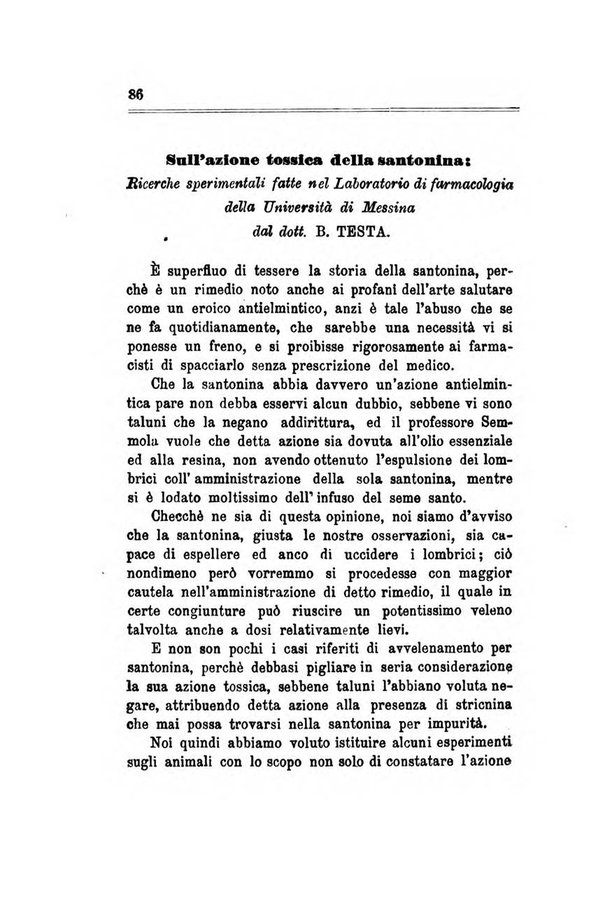 86

Sull'azione tossica della santonina:
Ricerche sperimentali fatte nel Laboratorio di farmacologia della Università di Messina
dal dott. B. TESTA.

È superfluo di tessere la storia della santonina, perchè è un rimedio noto anche ai profani dell'arte salutare come un eroico antielmintico, anzi è tale l'abuso che se ne fa quotidianamente, che sarebbe una necessità vi si ponesse un freno, e si proibisse rigorosamente ai farmacisti di spacciarlo senza prescrizione del medico.

Che la santonina abbia davvero un'azione antielmintica pare non debba esservi alcun dubbio, sebbene vi sono taluni che la negano addirittura, ed il professore Semmola vuole che detta azione sia dovuta all'olio essenziale ed alla resina, non avendo ottenuto l'espulsione dei lombrici coll' amministrazione della sola santonina, mentre si è lodato moltissimo dell' infuso del seme santo.

Checchè ne sia di questa opinione, noi siamo d'avviso che la santonina, giusta le nostre osservazioni, sia capace di espellere ed anco di uccidere i lombrici; ciò nondimeno però vorremmo si procedesse con maggior cautela nell'amministrazione di detto rimedio, il quale in certe congiunture può riuscire un potentissimo veleno talvolta anche a dosi relativamente lievi.

E non son pochi i casi riferiti di avvelenamento per santonina, perchè debbasi pigliare in seria considerazione la sua azione tossica, sebbene taluni l'abbiano voluta negare, attribuendo detta azione alla presenza di stricnina che mai possa trovarsi nella santonina per impurità.

Noi quindi abbiamo voluto istituire alcuni esperimenti sugli animali con lo scopo non solo di constatare l'azione